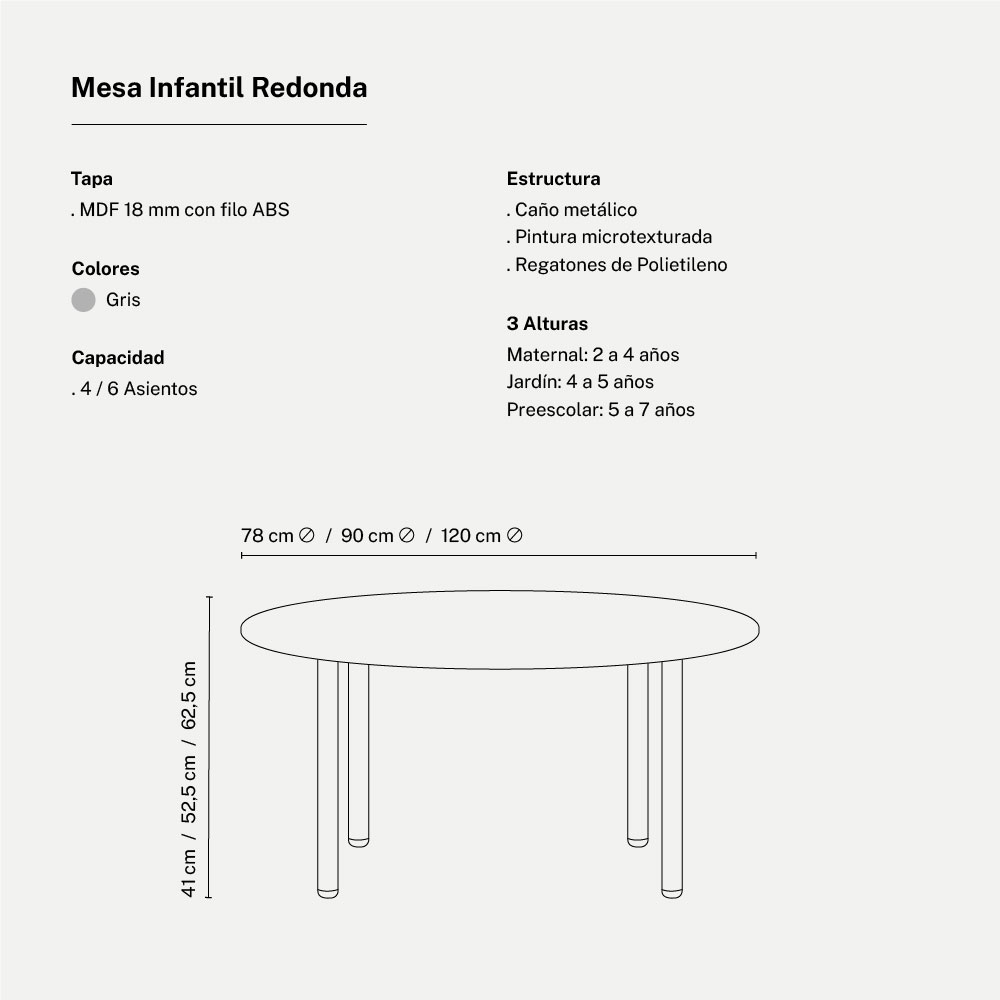 Mesa Infantil Redonda

Tapa
. MDF 18 mm con filo ABS

Colores
Gris

Capacidad
. 4 / 6 Asientos

Estructura
. Caño metálico
. Pintura microtexturada
. Regatones de Polietileno

3 Alturas
Maternal: 2 a 4 años
Jardín: 4 a 5 años
Preescolar: 5 a 7 años

78 cm ⌀ / 90 cm ⌀ / 120 cm ⌀

41 cm / 52,5 cm / 62,5 cm